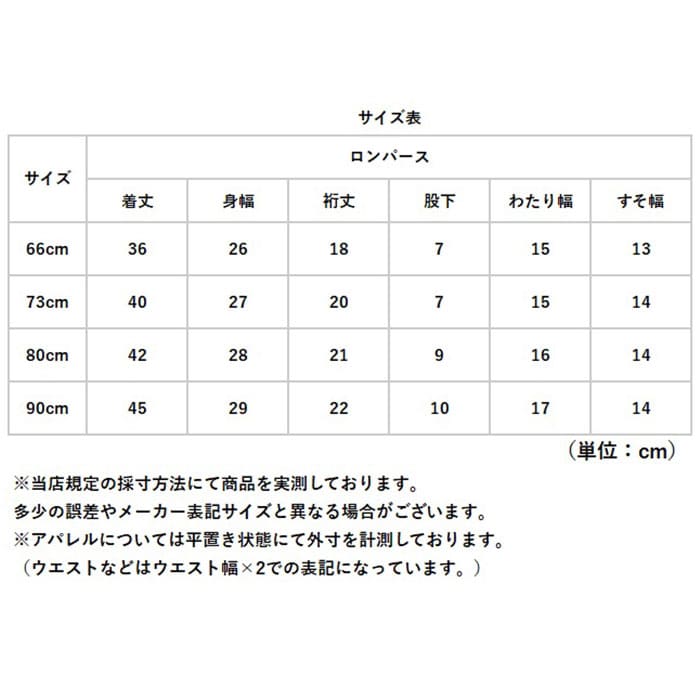 サイズ表

| サイズ | ロンパース | | | | | |
|---|---|---|---|---|---|---|
| | 着丈 | 身幅 | 裄丈 | 股下 | わたり幅 | すそ幅 |
| 66cm | 36 | 26 | 18 | 7 | 15 | 13 |
| 73cm | 40 | 27 | 20 | 7 | 15 | 14 |
| 80cm | 42 | 28 | 21 | 9 | 16 | 14 |
| 90cm | 45 | 29 | 22 | 10 | 17 | 14 |

（単位：cm）

※当店規定の採寸方法にて商品を実測しております。
多少の誤差やメーカー表記サイズと異なる場合がございます。
※アパレルについては平置き状態にて外寸を計測しております。
（ウエストなどはウエスト幅×2での表記になっています。）